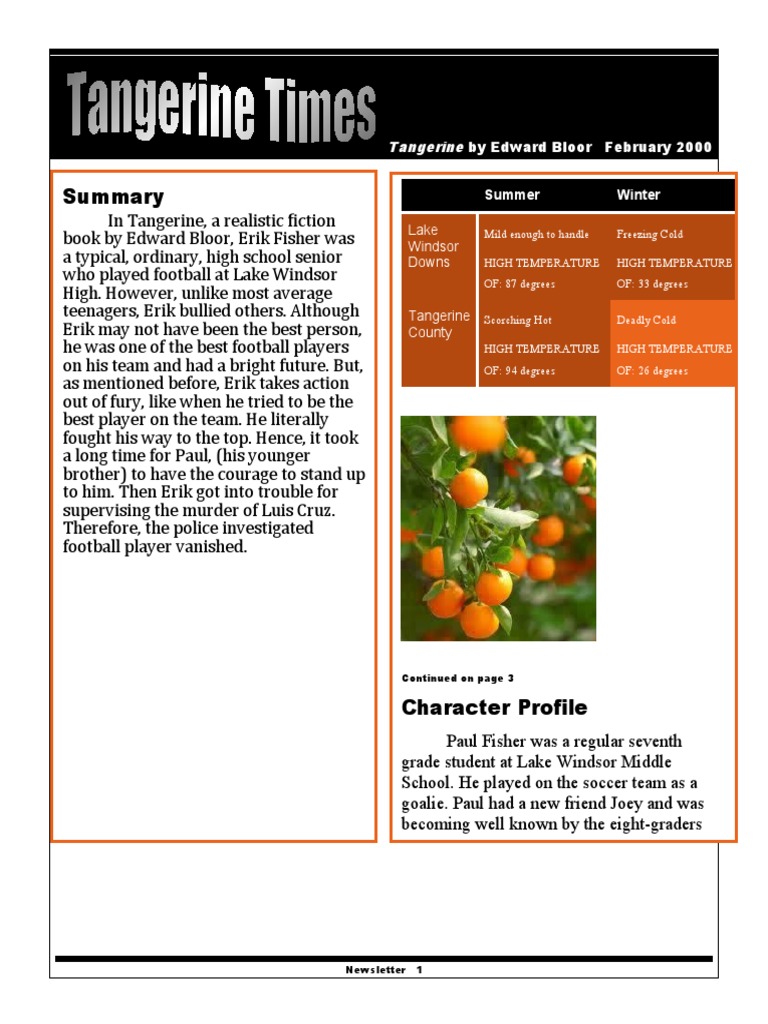 Tangerine Times

Tangerine by Edward Bloor February 2000

Summary

In Tangerine, a realistic fiction book by Edward Bloor, Erik Fisher was a typical, ordinary, high school senior who played football at Lake Windsor High. However, unlike most average teenagers, Erik bullied others. Although Erik may not have been the best person, he was one of the best football players on his team and had a bright future. But, as mentioned before, Erik takes action out of fury, like when he tried to be the best player on the team. He literally fought his way to the top. Hence, it took a long time for Paul, (his younger brother) to have the courage to stand up to him. Then Erik got into trouble for supervising the murder of Luis Cruz. Therefore, the police investigated football player vanished.

| | Summer | Winter |
|---|---|---|
| Lake Windsor Downs | Mild enough to handle HIGH TEMPERATURE OF: 87 degrees | Freezing Cold HIGH TEMPERATURE OF: 33 degrees |
| Tangerine County | Scorching Hot HIGH TEMPERATURE OF: 94 degrees | Deadly Cold HIGH TEMPERATURE OF: 26 degrees |

Continued on page 3

Character Profile

Paul Fisher was a regular seventh grade student at Lake Windsor Middle School. He played on the soccer team as a goalie. Paul had a new friend Joey and was becoming well known by the eight-graders

Newsletter 1